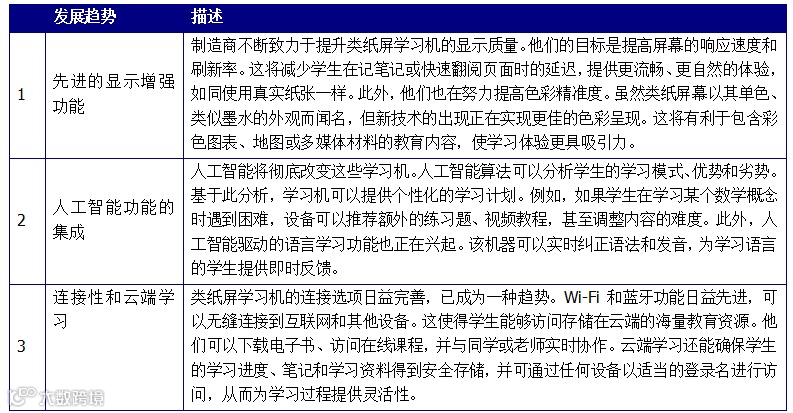 |  | 发展趋势 | 描述 |
|---|---|---|
| 1 | 先进的显示增强功能 | 制造商不断致力于提升类纸屏学习机的显示质量。他们的目标是提高屏幕的响应速度和刷新率。这将减少学生在记笔记或快速翻阅页面时的延迟，提供更流畅、更自然的体验，如同使用真实纸张一样。此外，他们也在努力提高色彩精准度。虽然类纸屏幕以其单色、类似墨水的外观而闻名，但新技术的出现正在实现更佳的色彩呈现。这将有利于包含彩色图表、地图或多媒体材料的教育内容，使学习体验更具吸引力。 |
| 2 | 人工智能功能的集成 | 人工智能将彻底改变这些学习机。人工智能算法可以分析学生的学习模式、优势和劣势。基于此分析，学习机可以提供个性化的学习计划。例如，如果学生在学习某个数学概念时遇到困难，设备可以推荐额外的练习题、视频教程，甚至调整内容的难度。此外，人工智能驱动的语言学习功能也正在兴起。该机器可以实时纠正语法和发音，为学习语言的学生提供即时反馈。 |
| 3 | 连接性和云端学习 | 类纸屏学习机的连接选项日益完善，已成为一种趋势。Wi-Fi 和蓝牙功能日益先进，可以无缝连接到互联网和其他设备。这使得学生能够访问存储在云端的海量教育资源。他们可以下载电子书、访问在线课程，并与同学或老师实时协作。云端学习还能确保学生的学习进度、笔记和学习资料得到安全存储，并可通过任何设备以适当的登录名进行访问，从而为学习过程提供灵活性。 |

大数跨境